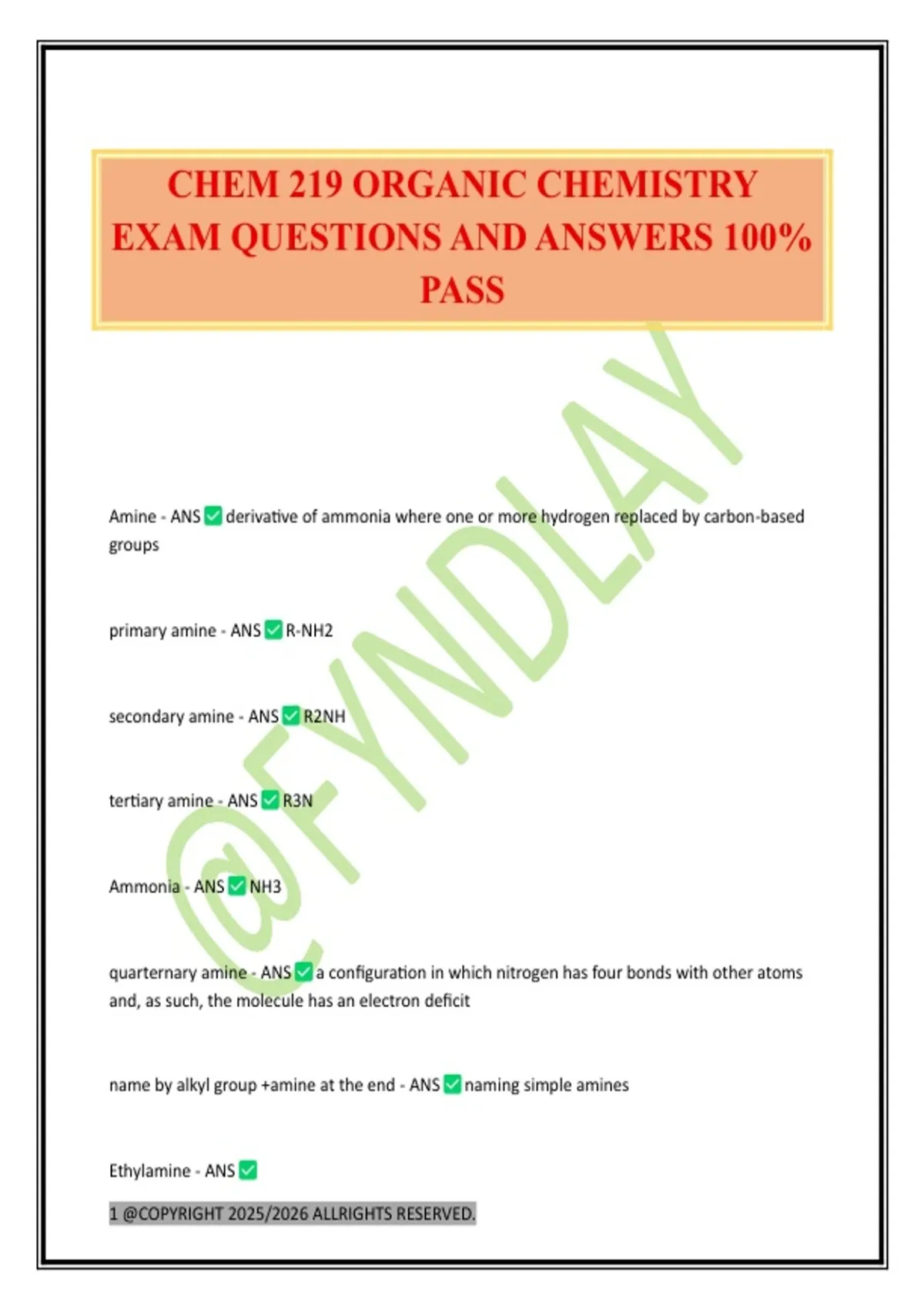 CHEM 219 ORGANIC CHEMISTRY EXAM QUESTIONS AND ANSWERS 100% PASS

@FYNDLAY

Amine - ANS ✅ derivative of ammonia where one or more hydrogen replaced by carbon-based groups

primary amine - ANS ✅ R-NH2

secondary amine - ANS ✅ R2NH

tertiary amine - ANS ✅ R3N

Ammonia - ANS ✅ NH3

quarternary amine - ANS ✅ a configuration in which nitrogen has four bonds with other atoms and, as such, the molecule has an electron deficit

name by alkyl group +amine at the end - ANS ✅ naming simple amines

Ethylamine - ANS ✅

1 @COPYRIGHT 2025/2026 ALLRIGHTS RESERVED.